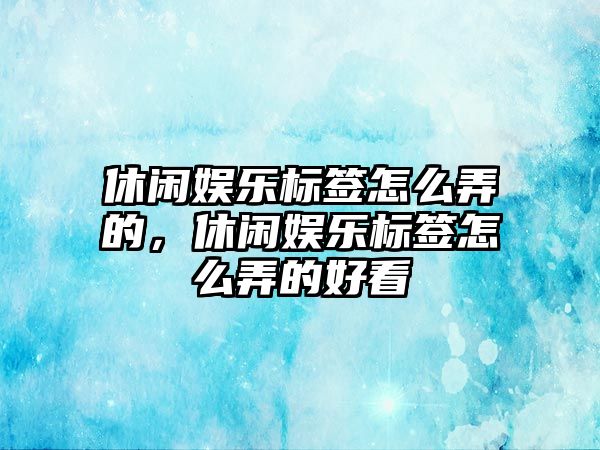 休闲娱乐标签怎么弄的，休闲娱乐标签怎么弄的好看